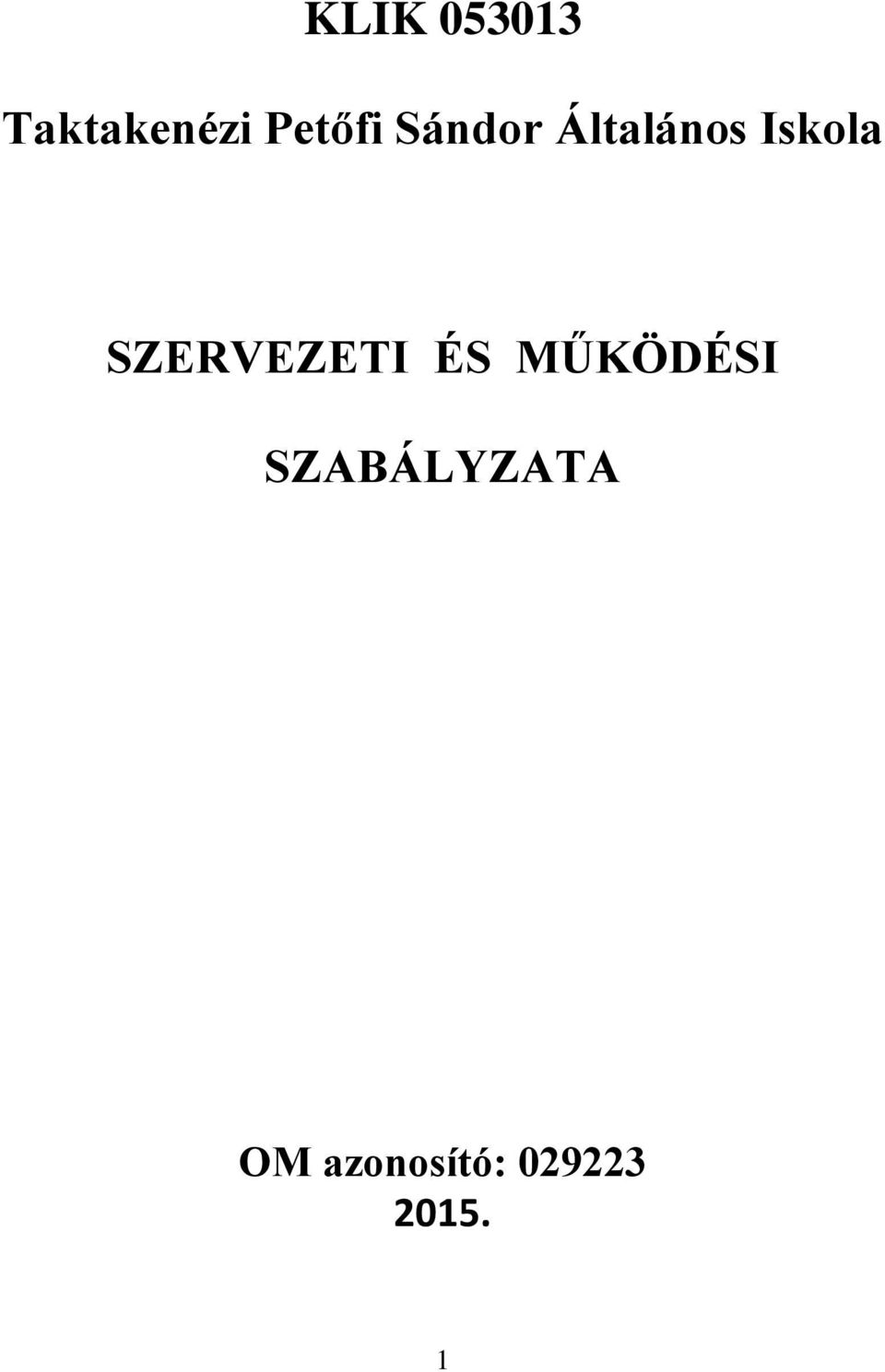 KLIK 053013

Taktakenézi Petőfi Sándor Általános Iskola

SZERVEZETI ÉS MŰKÖDÉSI

SZABÁLYZATA

OM azonosító: 029223
2015.

1